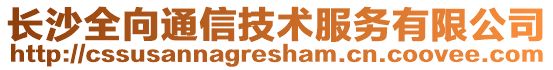 长沙全向通信技术服务有限公司
http://cssusannagresham.cn.coovee.com